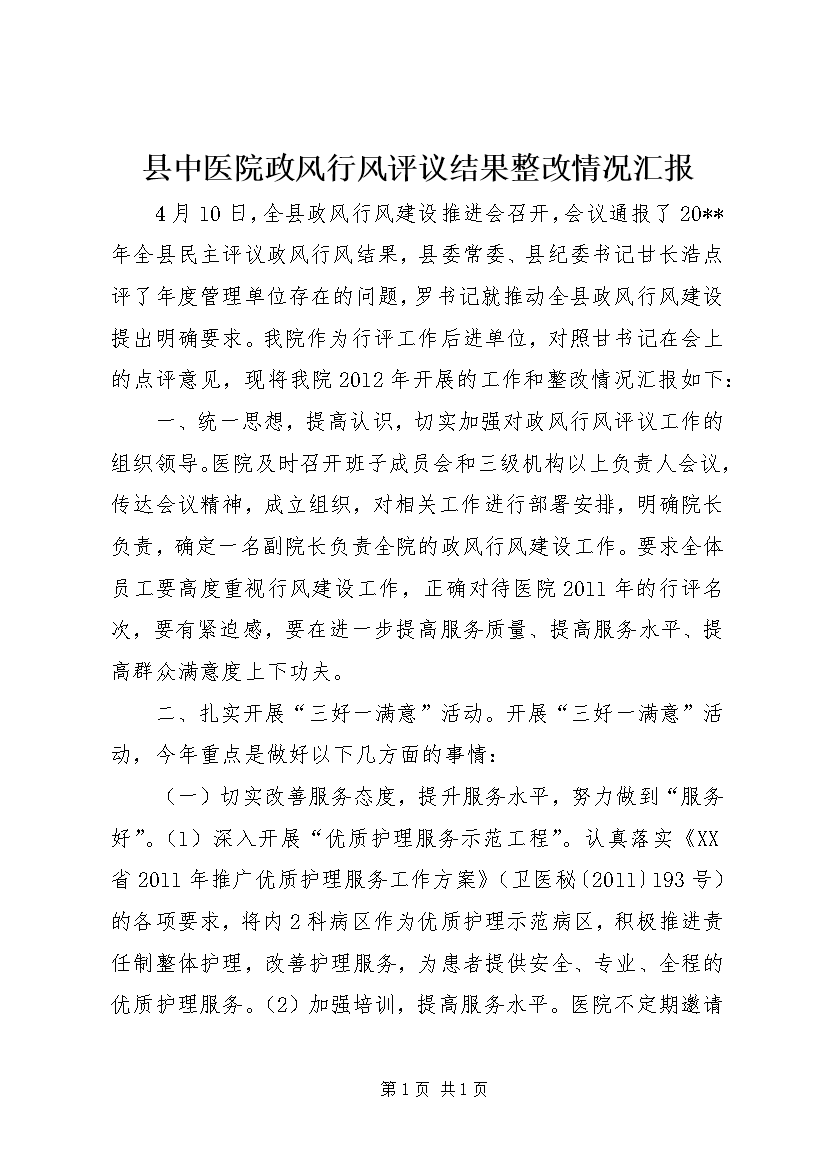 县中医院政风行风评议结果整改情况汇报

4月10日，全县政风行风建设推进会召开，会议通报了20**年全县民主评议政风行风结果，县委常委、县纪委书记甘长浩点评了年度管理单位存在的问题，罗书记就推动全县政风行风建设提出明确要求。我院作为行评工作后进单位，对照甘书记在会上的点评意见，现将我院2012年开展的工作和整改情况汇报如下：

一、统一思想，提高认识，切实加强对政风行风评议工作的组织领导。医院及时召开班子成员会和三级机构以上负责人会议，传达会议精神，成立组织，对相关工作进行部署安排，明确院长负责，确定一名副院长负责全院的政风行风建设工作。要求全体员工要高度重视行风建设工作，正确对待医院2011年的行评名次，要有紧迫感，要在进一步提高服务质量、提高服务水平、提高群众满意度上下功夫。

二、扎实开展“三好一满意”活动。开展“三好一满意”活动，今年重点是做好以下几方面的事情：

（一）切实改善服务态度，提升服务水平，努力做到“服务好”。（1）深入开展“优质护理服务示范工程”。认真落实《XX省2011年推广优质护理服务工作方案》（卫医秘〔2011〕193号）的各项要求，将内2科病区作为优质护理示范病区，积极推进责任制整体护理，改善护理服务，为患者提供安全、专业、全程的优质护理服务。（2）加强培训，提高服务水平。医院不定期邀请

第1页 共1页